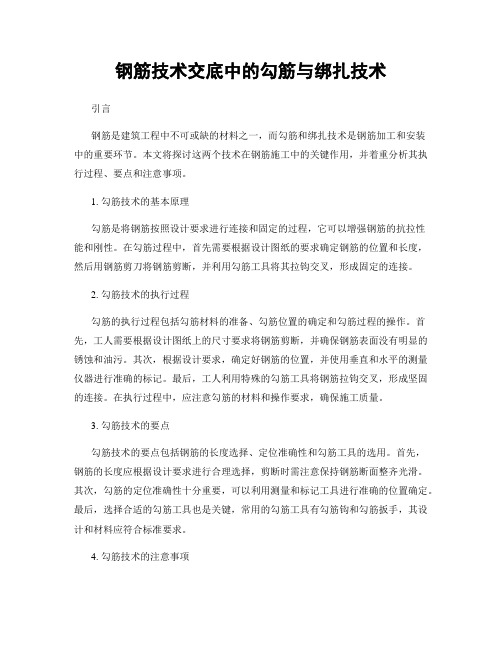 钢筋技术交底中的勾筋与绑扎技术

引言

钢筋是建筑工程中不可或缺的材料之一，而勾筋和绑扎技术是钢筋加工和安装中的重要环节。本文将探讨这两个技术在钢筋施工中的关键作用，并着重分析其执行过程、要点和注意事项。

1. 勾筋技术的基本原理

勾筋是将钢筋按照设计要求进行连接和固定的过程，它可以增强钢筋的抗拉性能和刚性。在勾筋过程中，首先需要根据设计图纸的要求确定钢筋的位置和长度，然后用钢筋剪刀将钢筋剪断，并利用勾筋工具将其拉钩交叉，形成固定的连接。

2. 勾筋技术的执行过程

勾筋的执行过程包括勾筋材料的准备、勾筋位置的确定和勾筋过程的操作。首先，工人需要根据设计图纸上的尺寸要求将钢筋剪断，并确保钢筋表面没有明显的锈蚀和油污。其次，根据设计要求，确定好钢筋的位置，并使用垂直和水平的测量仪器进行准确的标记。最后，工人利用特殊的勾筋工具将钢筋拉钩交叉，形成坚固的连接。在执行过程中，应注意勾筋的材料和操作要求，确保施工质量。

3. 勾筋技术的要点

勾筋技术的要点包括钢筋的长度选择、定位准确性和勾筋工具的选用。首先，钢筋的长度应根据设计要求进行合理选择，剪断时需注意保持钢筋断面整齐光滑。其次，勾筋的定位准确性十分重要，可以利用测量和标记工具进行准确的位置确定。最后，选择合适的勾筋工具也是关键，常用的勾筋工具有勾筋钩和勾筋扳手，其设计和材料应符合标准要求。

4. 勾筋技术的注意事项